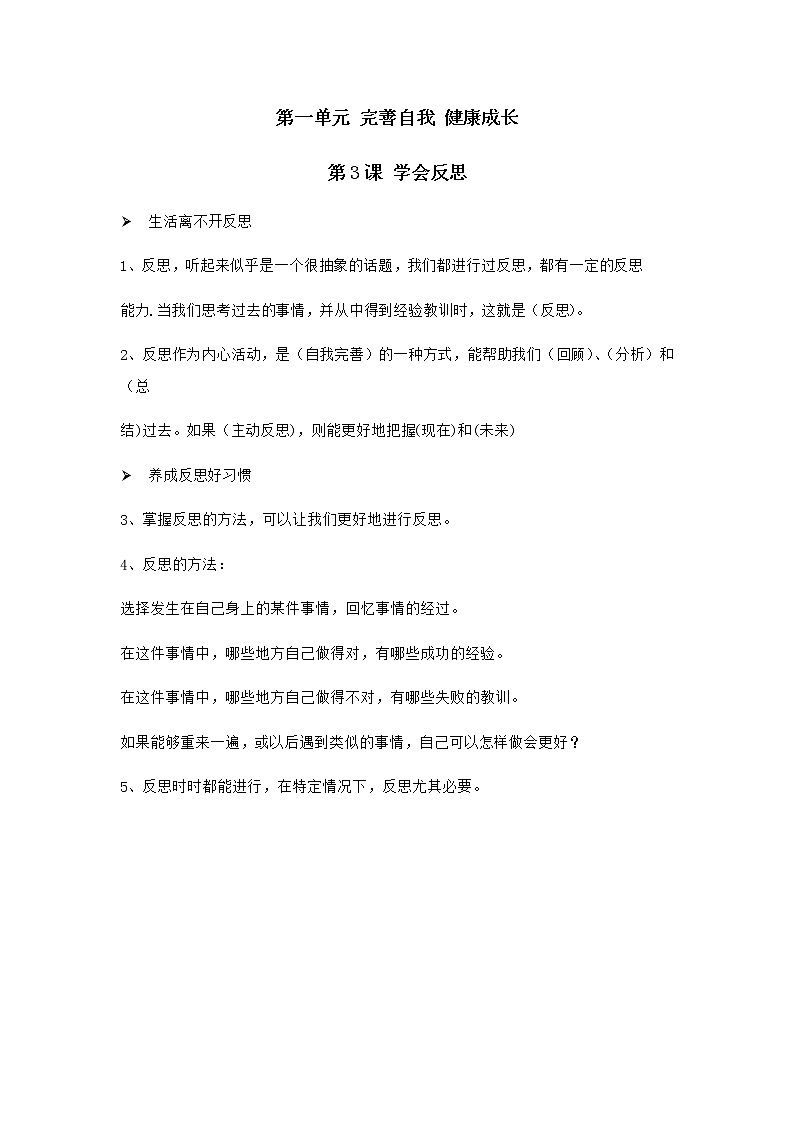 第一单元 完善自我 健康成长

第3课 学会反思

➢ 生活离不开反思

1、反思，听起来似乎是一个很抽象的话题，我们都进行过反思，都有一定的反思能力.当我们思考过去的事情，并从中得到经验教训时，这就是（反思)。

2、反思作为内心活动，是（自我完善）的一种方式，能帮助我们（回顾)、(分析）和（总结)过去。如果（主动反思)，则能更好地把握(现在)和(未来)

➢ 养成反思好习惯

3、掌握反思的方法，可以让我们更好地进行反思。

4、反思的方法：

选择发生在自己身上的某件事情，回忆事情的经过。

在这件事情中，哪些地方自己做得对，有哪些成功的经验。

在这件事情中，哪些地方自己做得不对，有哪些失败的教训。

如果能够重来一遍，或以后遇到类似的事情，自己可以怎样做会更好？

5、反思时时都能进行，在特定情况下，反思尤其必要。